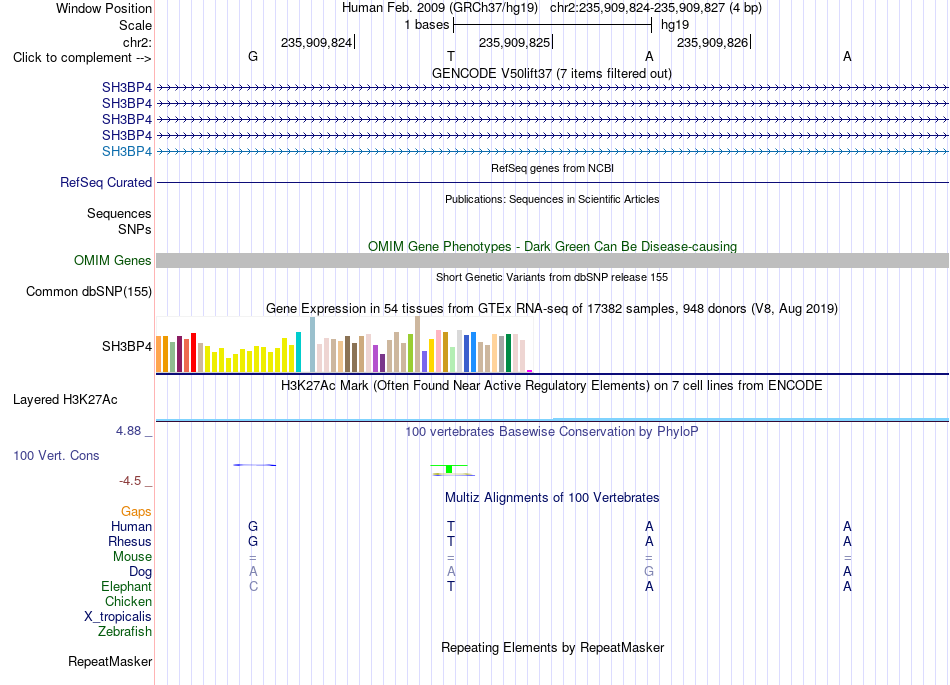 Window Position	Human Feb. 2009 (GRCh37/hg19) chr2:235,909,824-235,909,827 (4 bp)
Scale	1 bases	hg19
chr2:	235,909,824	235,909,825	235,909,826
Click to complement -->	G	T	A	A

GENCODE V50lift37 (7 items filtered out)
SH3BP4
SH3BP4
SH3BP4
SH3BP4
SH3BP4

RefSeq genes from NCBI
RefSeq Curated

Publications: Sequences in Scientific Articles
Sequences
SNPs

OMIM Gene Phenotypes - Dark Green Can Be Disease-causing
OMIM Genes

Short Genetic Variants from dbSNP release 155
Common dbSNP(155)

Gene Expression in 54 tissues from GTEx RNA-seq of 17382 samples, 948 donors (V8, Aug 2019)
SH3BP4

H3K27Ac Mark (Often Found Near Active Regulatory Elements) on 7 cell lines from ENCODE
Layered H3K27Ac

4.88 _	100 vertebrates Basewise Conservation by PhyloP
100 Vert. Cons
-4.5 _

Multiz Alignments of 100 Vertebrates
Gaps
Human	G	T	A	A
Rhesus	G	T	A	A
Mouse	=	=	=	=
Dog	A	A	G	A
Elephant	C	T	A	A
Chicken
X_tropicalis
Zebrafish

Repeating Elements by RepeatMasker
RepeatMasker